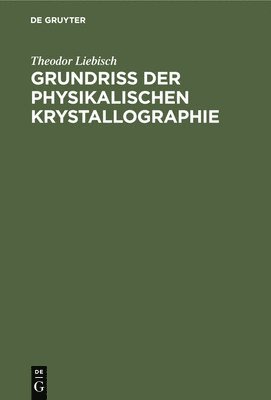 DE GRUYTER

Theodor Liebisch

GRUNDRISS DER PHYSIKALISCHEN KRYSTALLOGRAPHIE

DE G